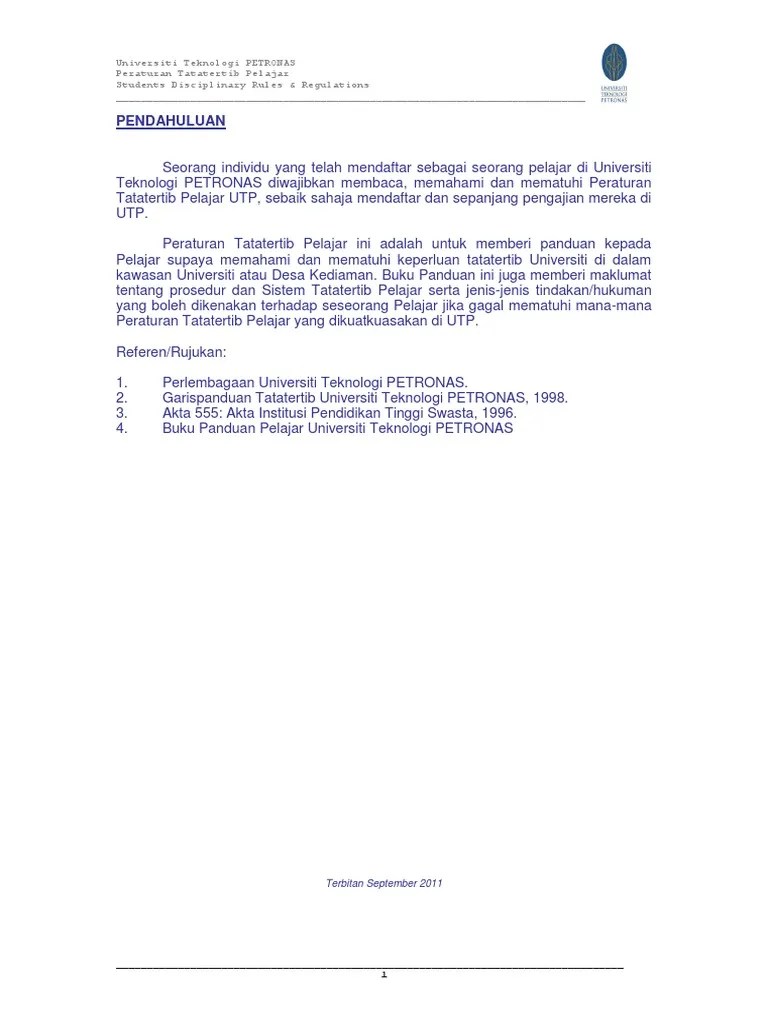 Universiti Teknologi PETRONAS
Peraturan Tatatertib Pelajar
Students Disciplinary Rules & Regulations

UNIVERSITI TEKNOLOGI PETRONAS

PENDAHULUAN

Seorang individu yang telah mendaftar sebagai seorang pelajar di Universiti Teknologi PETRONAS diwajibkan membaca, memahami dan mematuhi Peraturan Tatatertib Pelajar UTP, sebaik sahaja mendaftar dan sepanjang pengajian mereka di UTP.

Peraturan Tatatertib Pelajar ini adalah untuk memberi panduan kepada Pelajar supaya memahami dan mematuhi keperluan tatatertib Universiti di dalam kawasan Universiti atau Desa Kediaman. Buku Panduan ini juga memberi maklumat tentang prosedur dan Sistem Tatatertib Pelajar serta jenis-jenis tindakan/hukuman yang boleh dikenakan terhadap seseorang Pelajar jika gagal mematuhi mana-mana Peraturan Tatatertib Pelajar yang dikuatkuasakan di UTP.

Referen/Rujukan:

1. Perlembagaan Universiti Teknologi PETRONAS.
2. Garispanduan Tatatertib Universiti Teknologi PETRONAS, 1998.
3. Akta 555: Akta Institusi Pendidikan Tinggi Swasta, 1996.
4. Buku Panduan Pelajar Universiti Teknologi PETRONAS

Terbitan September 2011

1